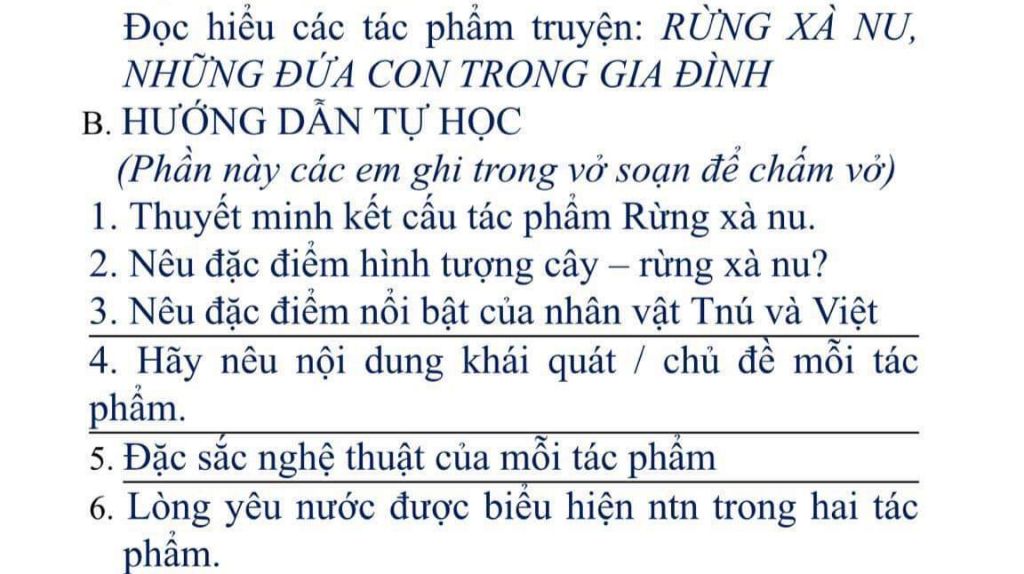 Đọc hiểu các tác phẩm truyện: RỪNG XÀ NU, NHỮNG ĐỨA CON TRONG GIA ĐÌNH

B. HƯỚNG DẪN TỰ HỌC

(Phần này các em ghi trong vở soạn để chấm vở)

1. Thuyết minh kết cấu tác phẩm Rừng xà nu.

2. Nêu đặc điểm hình tượng cây – rừng xà nu?

3. Nêu đặc điểm nổi bật của nhân vật Tnú và Việt

4. Hãy nêu nội dung khái quát / chủ đề mỗi tác phẩm.

5. Đặc sắc nghệ thuật của mỗi tác phẩm

6. Lòng yêu nước được biểu hiện ntn trong hai tác phẩm.